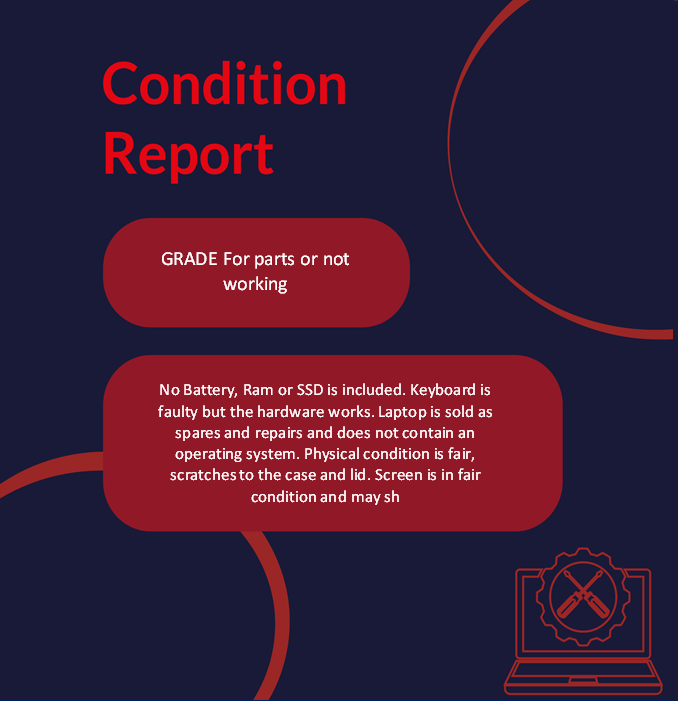 Condition Report

GRADE For parts or not working

No Battery, Ram or SSD is included. Keyboard is faulty but the hardware works. Laptop is sold as spares and repairs and does not contain an operating system. Physical condition is fair, scratches to the case and lid. Screen is in fair condition and may sh